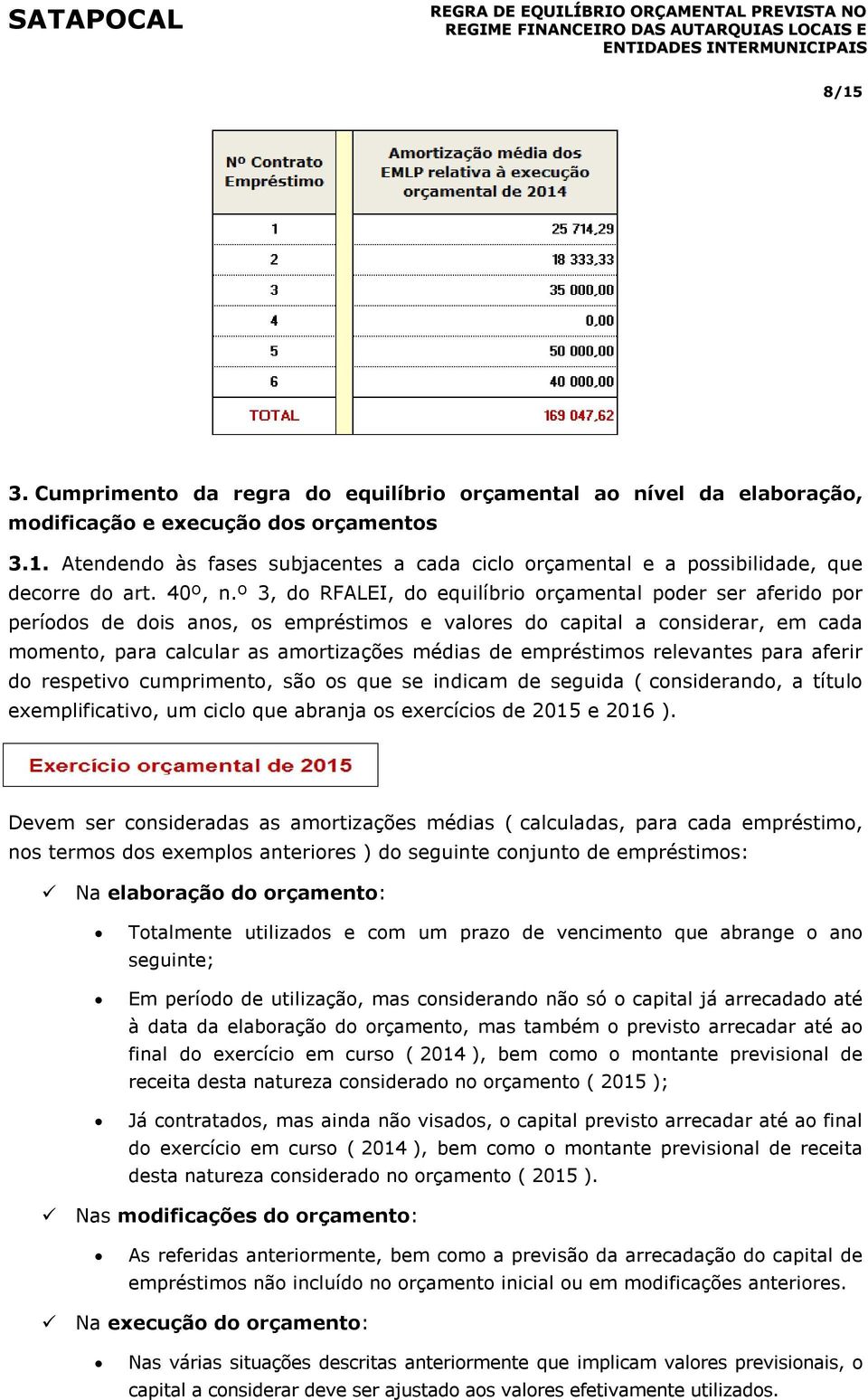 SATAPOCAL

REGRA DE EQUILÍBRIO ORÇAMENTAL PREVISTA NO REGIME FINANCEIRO DAS AUTARQUIAS LOCAIS E ENTIDADES INTERMUNICIPAIS

8/15

| Nº Contrato Empréstimo | Amortização média dos EMLP relativa à execução orçamental de 2014 |
|---|---|
| 1 | 25 714,29 |
| 2 | 18 333,33 |
| 3 | 35 000,00 |
| 4 | 0,00 |
| 5 | 50 000,00 |
| 6 | 40 000,00 |
| TOTAL | 169 047,62 |

3. Cumprimento da regra do equilíbrio orçamental ao nível da elaboração, modificação e execução dos orçamentos

3.1. Atendendo às fases subjacentes a cada ciclo orçamental e a possibilidade, que decorre do art. 40º, n.º 3, do RFALEI, do equilíbrio orçamental poder ser aferido por períodos de dois anos, os empréstimos e valores do capital a considerar, em cada momento, para calcular as amortizações médias de empréstimos relevantes para aferir do respetivo cumprimento, são os que se indicam de seguida ( considerando, a título exemplificativo, um ciclo que abranja os exercícios de 2015 e 2016 ).

Exercício orçamental de 2015

Devem ser consideradas as amortizações médias ( calculadas, para cada empréstimo, nos termos dos exemplos anteriores ) do seguinte conjunto de empréstimos:

✓ Na elaboração do orçamento:

• Totalmente utilizados e com um prazo de vencimento que abrange o ano seguinte;

• Em período de utilização, mas considerando não só o capital já arrecadado até à data da elaboração do orçamento, mas também o previsto arrecadar até ao final do exercício em curso ( 2014 ), bem como o montante previsional de receita desta natureza considerado no orçamento ( 2015 );

• Já contratados, mas ainda não visados, o capital previsto arrecadar até ao final do exercício em curso ( 2014 ), bem como o montante previsional de receita desta natureza considerado no orçamento ( 2015 ).

✓ Nas modificações do orçamento:

• As referidas anteriormente, bem como a previsão da arrecadação do capital de empréstimos não incluído no orçamento inicial ou em modificações anteriores.

✓ Na execução do orçamento:

• Nas várias situações descritas anteriormente que implicam valores previsionais, o capital a considerar deve ser ajustado aos valores efetivamente utilizados.